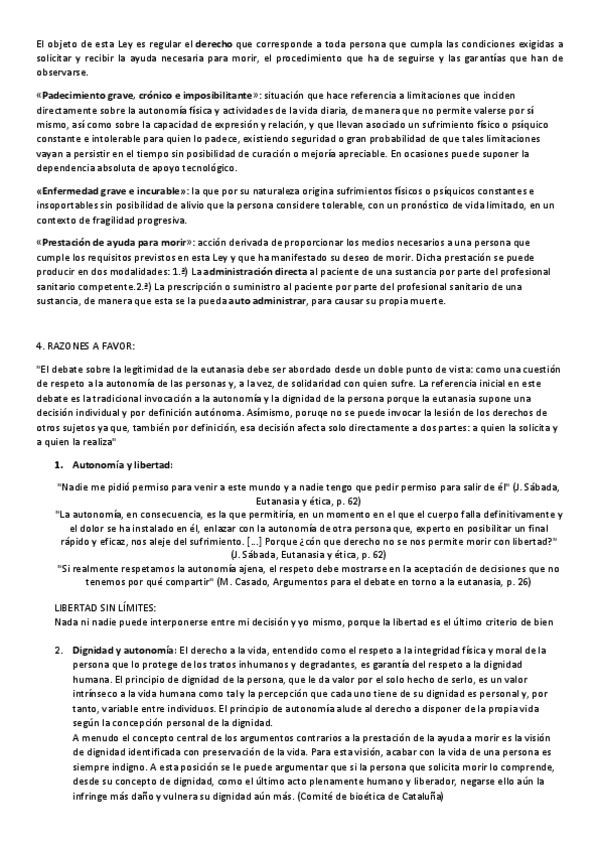 El objeto de esta Ley es regular el **derecho** que corresponde a toda persona que cumpla las condiciones exigidas a solicitar y recibir la ayuda necesaria para morir, el procedimiento que ha de seguirse y las garantías que han de observarse.

**«Padecimiento grave, crónico e imposibilitante»**: situación que hace referencia a limitaciones que inciden directamente sobre la autonomía física y actividades de la vida diaria, de manera que no permite valerse por sí mismo, así como sobre la capacidad de expresión y relación, y que llevan asociado un sufrimiento físico o psíquico constante e intolerable para quien lo padece, existiendo seguridad o gran probabilidad de que tales limitaciones vayan a persistir en el tiempo sin posibilidad de curación o mejoría apreciable. En ocasiones puede suponer la dependencia absoluta de apoyo tecnológico.

**«Enfermedad grave e incurable»**: la que por su naturaleza origina sufrimientos físicos o psíquicos constantes e insoportables sin posibilidad de alivio que la persona considere tolerable, con un pronóstico de vida limitado, en un contexto de fragilidad progresiva.

**«Prestación de ayuda para morir»**: acción derivada de proporcionar los medios necesarios a una persona que cumple los requisitos previstos en esta Ley y que ha manifestado su deseo de morir. Dicha prestación se puede producir en dos modalidades: 1.ª) La **administración directa** al paciente de una sustancia por parte del profesional sanitario competente.2.ª) La prescripción o suministro al paciente por parte del profesional sanitario de una sustancia, de manera que esta se la pueda **auto administrar**, para causar su propia muerte.

4. RAZONES A FAVOR:

"El debate sobre la legitimidad de la eutanasia debe ser abordado desde un doble punto de vista: como una cuestión de respeto a la autonomía de las personas y, a la vez, de solidaridad con quien sufre. La referencia inicial en este debate es la tradicional invocación a la autonomía y la dignidad de la persona porque la eutanasia supone una decisión individual y por definición autónoma. Asimismo, poruqe no se puede invocar la lesión de los derechos de otros sujetos ya que, también por definición, esa decisión afecta solo directamente a dos partes: a quien la solicita y a quien la realiza"

1. **Autonomía y libertad:**

"Nadie me pidió permiso para venir a este mundo y a nadie tengo que pedir permiso para salir de él" (J. Sábada, Eutanasia y ética, p. 62)
"La autonomía, en consecuencia, es la que permitiría, en un momento en el que el cuerpo falla definitivamente y el dolor se ha instalado en él, enlazar con la autonomía de otra persona que, experto en posibilitar un final rápido y eficaz, nos aleje del sufrimiento. [...] Porque ¿cón que derecho no se nos permite morir con libertad?" (J. Sábada, Eutanasia y ética, p. 62)
"Si realmente respetamos la autonomía ajena, el respeto debe mostrarse en la aceptación de decisiones que no tenemos por qué compartir" (M. Casado, Argumentos para el debate en torno a la eutanasia, p. 26)

LIBERTAD SIN LÍMITES:
Nada ni nadie puede interponerse entre mi decisión y yo mismo, porque la libertad es el último criterio de bien

2. **Dignidad y autonomía**: El derecho a la vida, entendido como el respeto a la integridad física y moral de la persona que lo protege de los tratos inhumanos y degradantes, es garantía del respeto a la dignidad humana. El principio de dignidad de la persona, que le da valor por el solo hecho de serlo, es un valor intrínseco a la vida humana como tal y la percepción que cada uno tiene de su dignidad es personal y, por tanto, variable entre individuos. El principio de autonomía alude al derecho a disponer de la propia vida según la concepción personal de la dignidad.
A menudo el concepto central de los argumentos contrarios a la prestación de la ayuda a morir es la visión de dignidad identificada con preservación de la vida. Para esta visión, acabar con la vida de una persona es siempre indigno. A esta posición se le puede argumentar que si la persona que solicita morir lo comprende, desde su concepto de dignidad, como el último acto plenamente humano y liberador, negarse ello aún la infringe más daño y vulnera su dignidad aún más. (Comité de bioética de Cataluña)